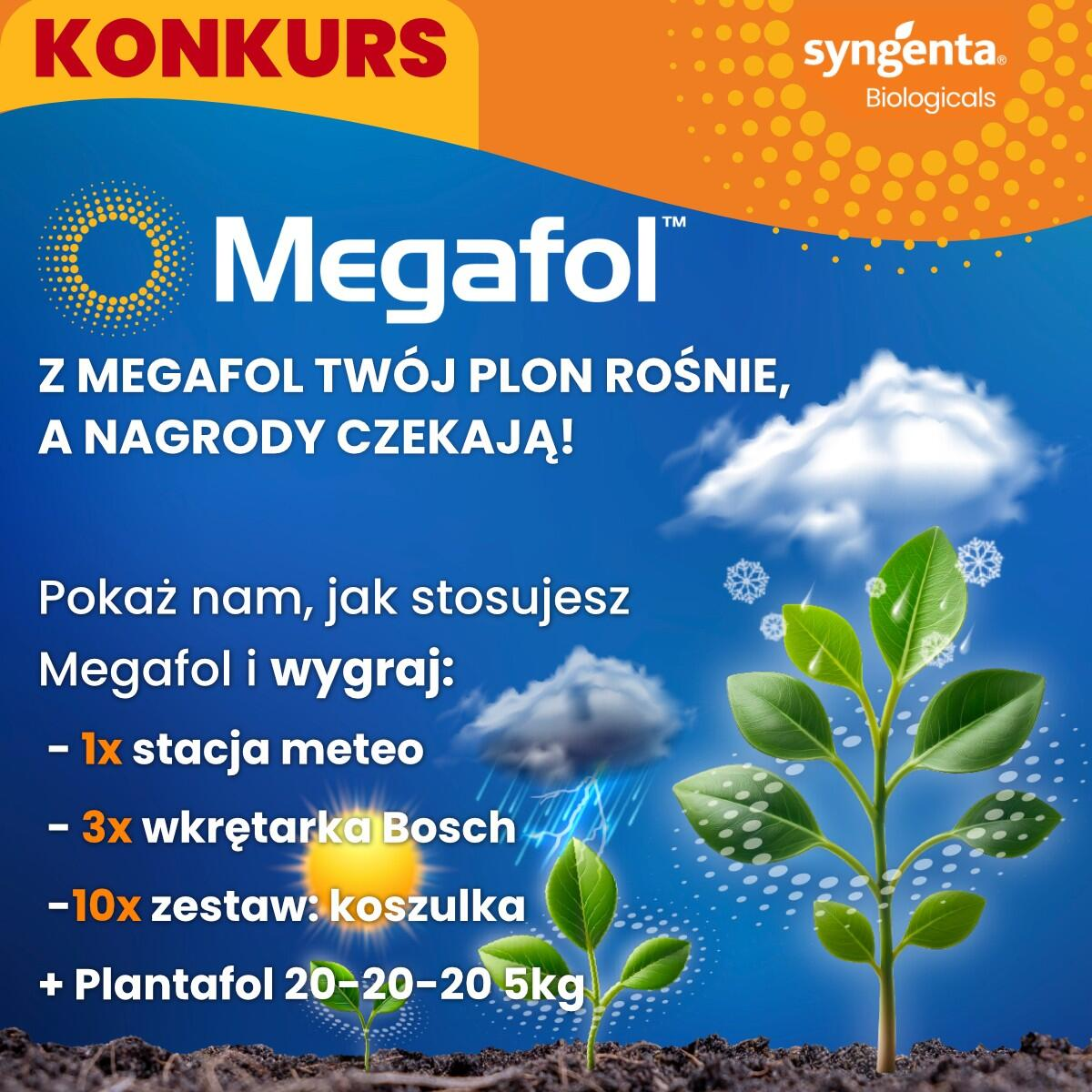 KONKURS

syngenta®
Biologicals

Megafol™

Z MEGAFOL TWÓJ PLON ROŚNIE, A NAGRODY CZEKAJĄ!

Pokaż nam, jak stosujesz Megafol i wygraj:

- 1x stacja meteo
- 3x wkrętarka Bosch
-10x zestaw: koszulka
+ Plantafol 20-20-20 5kg